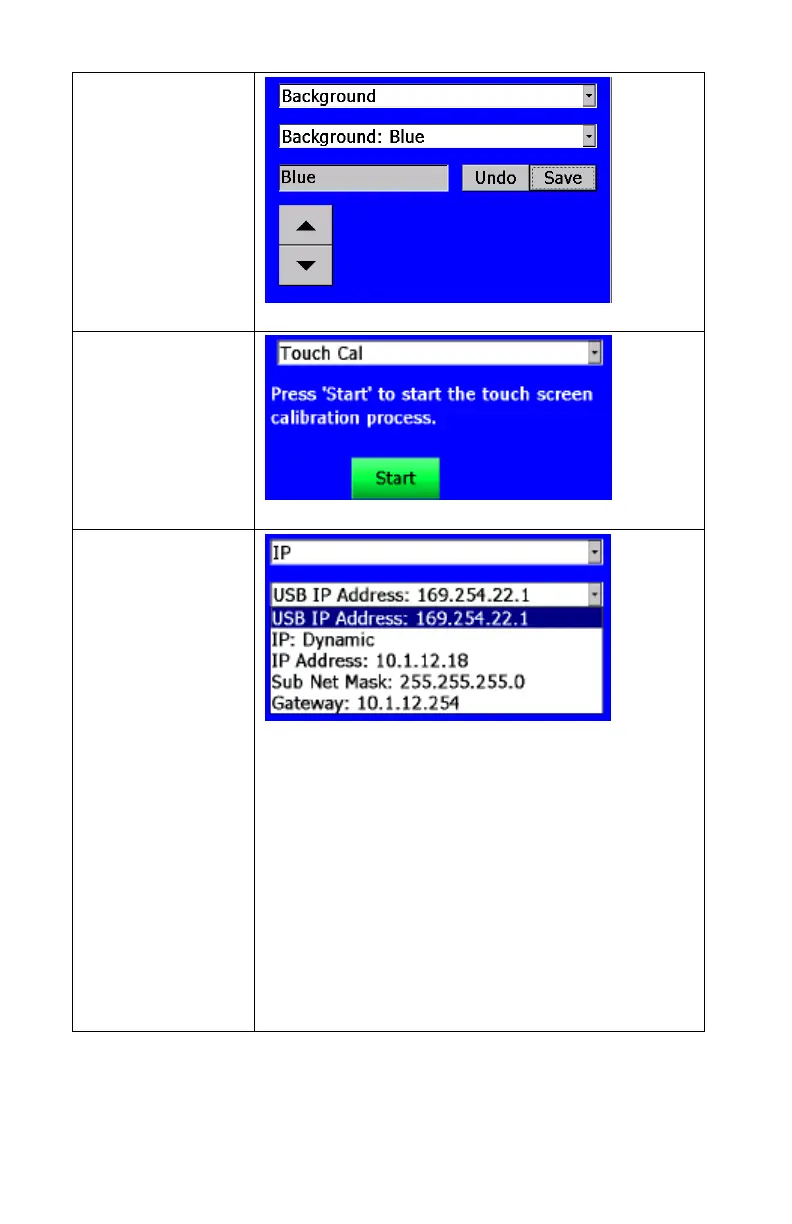 Background

Background: Blue

Blue

Undo

Save

Touch Cal

Press 'Start' to start the touch screen calibration process.

Start

IP

USB IP Address: 169.254.22.1

USB IP Address: 169.254.22.1
IP: Dynamic
IP Address: 10.1.12.18
Sub Net Mask: 255.255.255.0
Gateway: 10.1.12.254